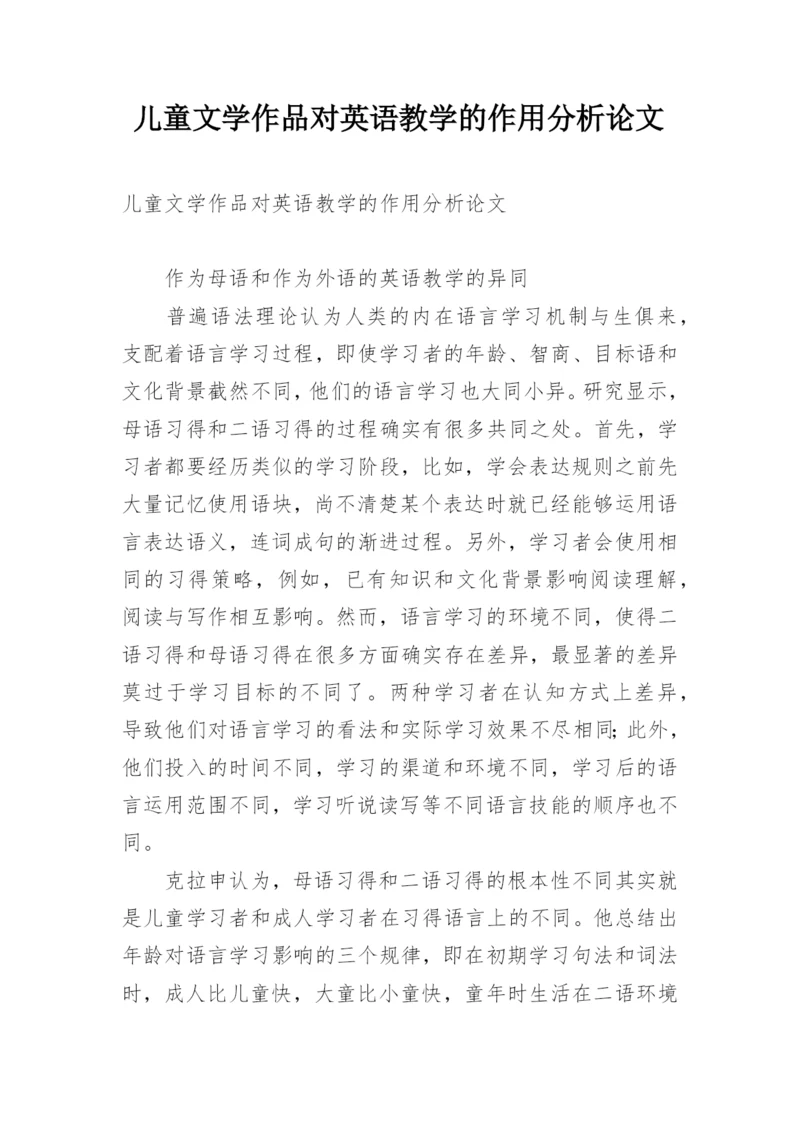 儿童文学作品对英语教学的作用分析论文

儿童文学作品对英语教学的作用分析论文

作为母语和作为外语的英语教学的异同

普遍语法理论认为人类的内在语言学习机制与生俱来，支配着语言学习过程，即使学习者的年龄、智商、目标语和文化背景截然不同，他们的语言学习也大同小异。研究显示，母语习得和二语习得的过程确实有很多共同之处。首先，学习者都要经历类似的学习阶段，比如，学会表达规则之前先大量记忆使用语块，尚不清楚某个表达时就已经能够运用语言表达语义，连词成句的渐进过程。另外，学习者会使用相同的习得策略，例如，已有知识和文化背景影响阅读理解，阅读与写作相互影响。然而，语言学习的环境不同，使得二语习得和母语习得在很多方面确实存在差异，最显著的差异莫过于学习目标的不同了。两种学习者在认知方式上差异，导致他们对语言学习的看法和实际学习效果不尽相同;此外，他们投入的时间不同，学习的渠道和环境不同，学习后的语言运用范围不同，学习听说读写等不同语言技能的顺序也不同。

克拉申认为，母语习得和二语习得的根本性不同其实就是儿童学习者和成人学习者在习得语言上的不同。他总结出年龄对语言学习影响的三个规律，即在初期学习句法和词法时，成人比儿童快，大童比小童快，童年时生活在二语环境